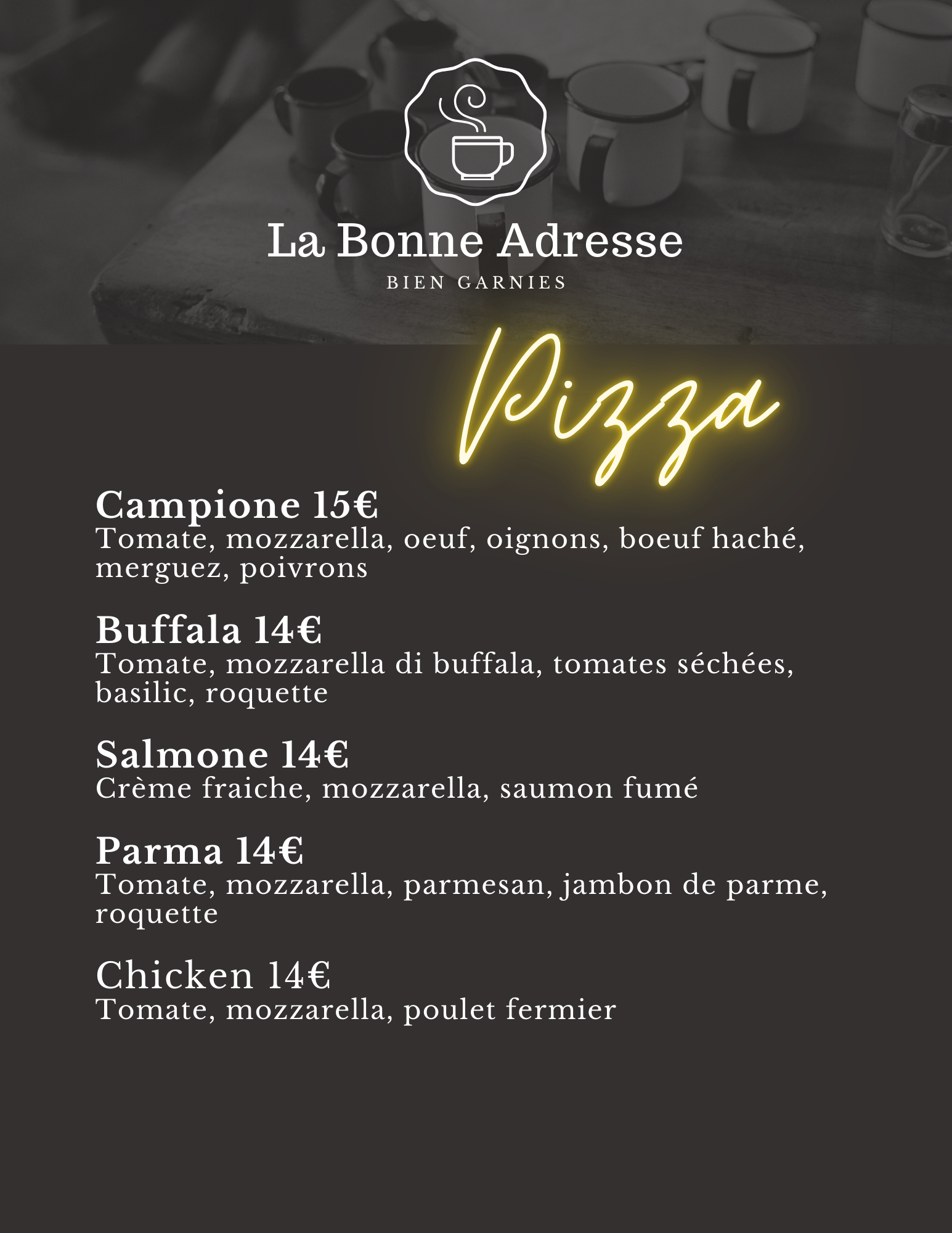 La Bonne Adresse
BIEN GARNIES

Pizza

Campione 15€
Tomate, mozzarella, oeuf, oignons, boeuf haché, merguez, poivrons

Buffala 14€
Tomate, mozzarella di buffala, tomates séchées, basilic, roquette

Salmone 14€
Crème fraiche, mozzarella, saumon fumé

Parma 14€
Tomate, mozzarella, parmesan, jambon de parme, roquette

Chicken 14€
Tomate, mozzarella, poulet fermier